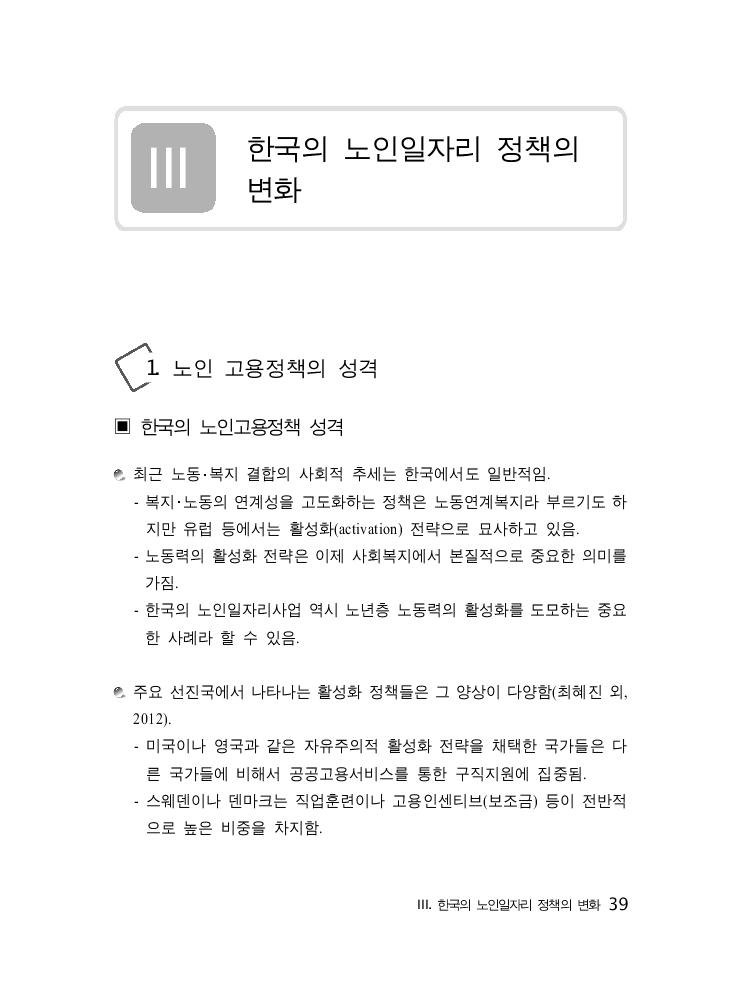 III

한국의 노인일자리 정책의 변화

1. 노인 고용정책의 성격

▣ 한국의 노인고용정책 성격

최근 노동·복지 결합의 사회적 추세는 한국에서도 일반적임.
- 복지·노동의 연계성을 고도화하는 정책은 노동연계복지라 부르기도 하지만 유럽 등에서는 활성화(activation) 전략으로 묘사하고 있음.
- 노동력의 활성화 전략은 이제 사회복지에서 본질적으로 중요한 의미를 가짐.
- 한국의 노인일자리사업 역시 노년층 노동력의 활성화를 도모하는 중요한 사례라 할 수 있음.

주요 선진국에서 나타나는 활성화 정책들은 그 양상이 다양함(최혜진 외, 2012).
- 미국이나 영국과 같은 자유주의적 활성화 전략을 채택한 국가들은 다른 국가들에 비해서 공공고용서비스를 통한 구직지원에 집중됨.
- 스웨덴이나 덴마크는 직업훈련이나 고용인센티브(보조금) 등이 전반적으로 높은 비중을 차지함.

III. 한국의 노인일자리 정책의 변화 39